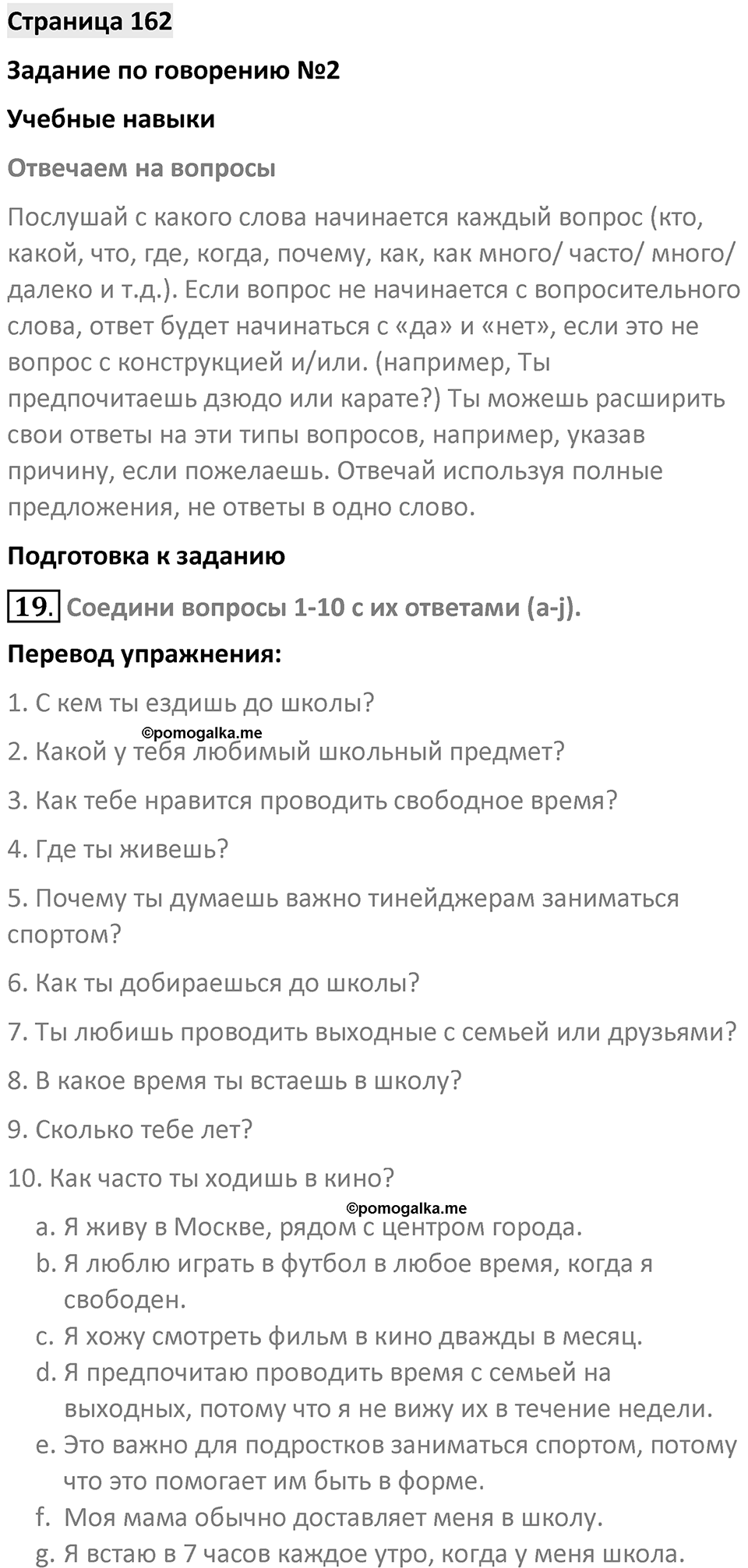 Страница 162

Задание по говорению №2

Учебные навыки

Отвечаем на вопросы

Послушай с какого слова начинается каждый вопрос (кто, какой, что, где, когда, почему, как, как много/ часто/ много/ далеко и т.д.). Если вопрос не начинается с вопросительного слова, ответ будет начинаться с «да» и «нет», если это не вопрос с конструкцией и/или. (например, Ты предпочитаешь дзюдо или карате?) Ты можешь расширить свои ответы на эти типы вопросов, например, указав причину, если пожелаешь. Отвечай используя полные предложения, не ответы в одно слово.

Подготовка к заданию

19. Соедини вопросы 1-10 с их ответами (a-j).

Перевод упражнения:

1. С кем ты ездишь до школы?

©pomogalka.me

2. Какой у тебя любимый школьный предмет?

3. Как тебе нравится проводить свободное время?

4. Где ты живешь?

5. Почему ты думаешь важно тинейджерам заниматься спортом?

6. Как ты добираешься до школы?

7. Ты любишь проводить выходные с семьей или друзьями?

8. В какое время ты встаешь в школу?

9. Сколько тебе лет?

10. Как часто ты ходишь в кино?

©pomogalka.me

a. Я живу в Москве, рядом с центром города.
b. Я люблю играть в футбол в любое время, когда я свободен.
c. Я хожу смотреть фильм в кино дважды в месяц.
d. Я предпочитаю проводить время с семьей на выходных, потому что я не вижу их в течение недели.
e. Это важно для подростков заниматься спортом, потому что это помогает им быть в форме.
f. Моя мама обычно доставляет меня в школу.
g. Я встаю в 7 часов каждое утро, когда у меня школа.